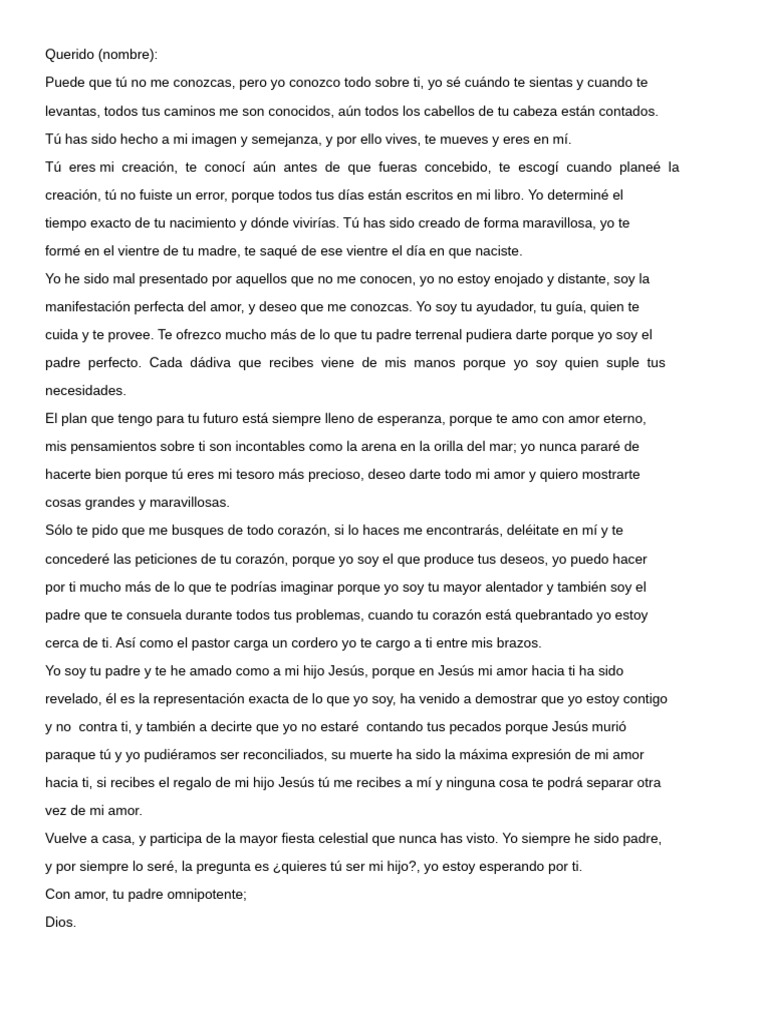 Querido (nombre):

Puede que tú no me conozcas, pero yo conozco todo sobre ti, yo sé cuándo te sientas y cuando te levantas, todos tus caminos me son conocidos, aún todos los cabellos de tu cabeza están contados.

Tú has sido hecho a mi imagen y semejanza, y por ello vives, te mueves y eres en mí.

Tú eres mi creación, te conocí aún antes de que fueras concebido, te escogí cuando planeé la creación, tú no fuiste un error, porque todos tus días están escritos en mi libro. Yo determiné el tiempo exacto de tu nacimiento y dónde vivirías. Tú has sido creado de forma maravillosa, yo te formé en el vientre de tu madre, te saqué de ese vientre el día en que naciste.

Yo he sido mal presentado por aquellos que no me conocen, yo no estoy enojado y distante, soy la manifestación perfecta del amor, y deseo que me conozcas. Yo soy tu ayudador, tu guía, quien te cuida y te provee. Te ofrezco mucho más de lo que tu padre terrenal pudiera darte porque yo soy el padre perfecto. Cada dádiva que recibes viene de mis manos porque yo soy quien suple tus necesidades.

El plan que tengo para tu futuro está siempre lleno de esperanza, porque te amo con amor eterno, mis pensamientos sobre ti son incontables como la arena en la orilla del mar; yo nunca pararé de hacerte bien porque tú eres mi tesoro más precioso, deseo darte todo mi amor y quiero mostrarte cosas grandes y maravillosas.

Sólo te pido que me busques de todo corazón, si lo haces me encontrarás, deléitate en mí y te concederé las peticiones de tu corazón, porque yo soy el que produce tus deseos, yo puedo hacer por ti mucho más de lo que te podrías imaginar porque yo soy tu mayor alentador y también soy el padre que te consuela durante todos tus problemas, cuando tu corazón está quebrantado yo estoy cerca de ti. Así como el pastor carga un cordero yo te cargo a ti entre mis brazos.

Yo soy tu padre y te he amado como a mi hijo Jesús, porque en Jesús mi amor hacia ti ha sido revelado, él es la representación exacta de lo que yo soy, ha venido a demostrar que yo estoy contigo y no contra ti, y también a decirte que yo no estaré contando tus pecados porque Jesús murió paraque tú y yo pudiéramos ser reconciliados, su muerte ha sido la máxima expresión de mi amor hacia ti, si recibes el regalo de mi hijo Jesús tú me recibes a mí y ninguna cosa te podrá separar otra vez de mi amor.

Vuelve a casa, y participa de la mayor fiesta celestial que nunca has visto. Yo siempre he sido padre, y por siempre lo seré, la pregunta es ¿quieres tú ser mi hijo?, yo estoy esperando por ti.

Con amor, tu padre omnipotente;

Dios.